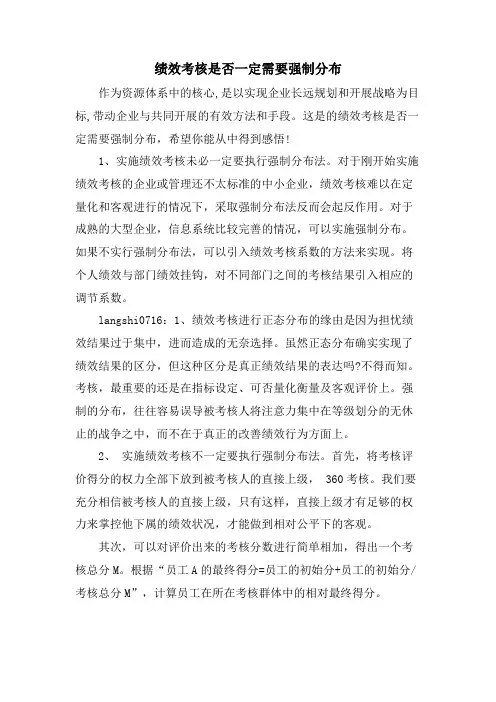 绩效考核是否一定需要强制分布

作为资源体系中的核心,是以实现企业长远规划和开展战略为目标,带动企业与共同开展的有效方法和手段。这是的绩效考核是否一定需要强制分布，希望你能从中得到感悟!

1、实施绩效考核未必一定要执行强制分布法。对于刚开始实施绩效考核的企业或管理还不太标准的中小企业，绩效考核难以在定量化和客观进行的情况下，采取强制分布法反而会起反作用。对于成熟的大型企业，信息系统比较完善的情况，可以实施强制分布。如果不实行强制分布法，可以引入绩效考核系数的方法来实现。将个人绩效与部门绩效挂钩，对不同部门之间的考核结果引入相应的调节系数。

langshi0716：1、绩效考核进行正态分布的缘由是因为担忧绩效结果过于集中，进而造成的无奈选择。虽然正态分布确实实现了绩效结果的区分，但这种区分是真正绩效结果的表达吗?不得而知。考核，最重要的还是在指标设定、可否量化衡量及客观评价上。强制的分布，往往容易误导被考核人将注意力集中在等级划分的无休止的战争之中，而不在于真正的改善绩效行为方面上。

2、 实施绩效考核不一定要执行强制分布法。首先，将考核评价得分的权力全部下放到被考核人的直接上级， 360考核。我们要充分相信被考核人的直接上级，只有这样，直接上级才有足够的权力来掌控他下属的绩效状况，才能做到相对公平下的客观。

其次，可以对评价出来的考核分数进行简单相加，得出一个考核总分M。根据“员工A的最终得分=员工的初始分+员工的初始分/考核总分M”，计算员工在所在考核群体中的相对最终得分。